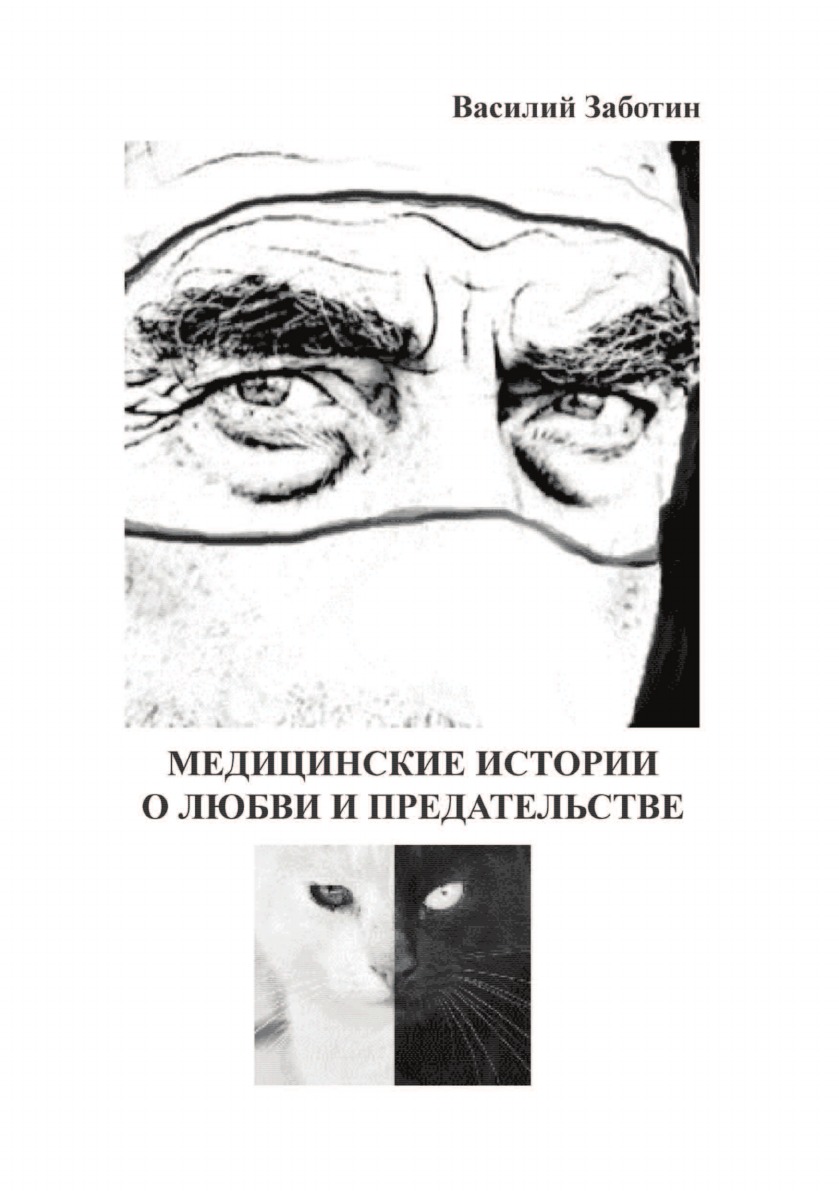 Василий Заботин

МЕДИЦИНСКИЕ ИСТОРИИ
О ЛЮБВИ И ПРЕДАТЕЛЬСТВЕ